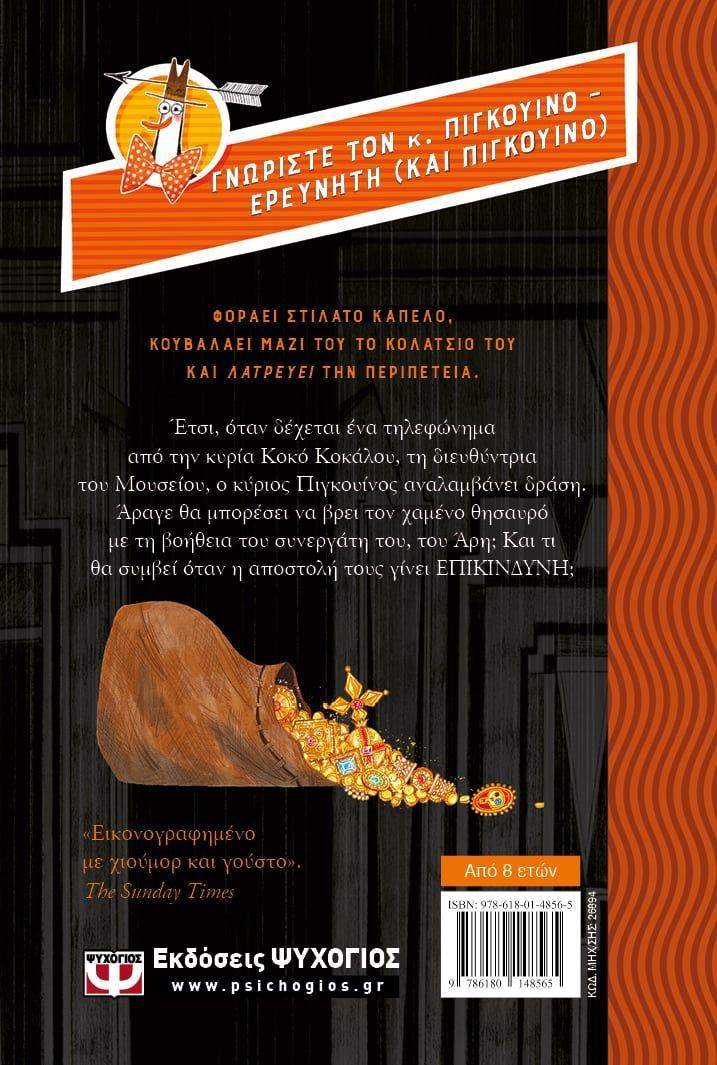 ΓΝΩΡΙΣΤΕ ΤΟΝ κ. ΠΙΓΚΟΥΙΝΟ – ΕΡΕΥΝΗΤΗ (ΚΑΙ ΠΙΓΚΟΥΙΝΟ)

ΦΟΡΑΕΙ ΣΤΙΛΑΤΟ ΚΑΠΕΛΟ, ΚΟΥΒΑΛΑΕΙ ΜΑΖΙ ΤΟΥ ΤΟ ΚΟΛΑΤΣΙΟ ΤΟΥ ΚΑΙ ΛΑΤΡΕΥΕΙ ΤΗΝ ΠΕΡΙΠΕΤΕΙΑ.

Έτσι, όταν δέχεται ένα τηλεφώνημα από την κυρία Κοκό Κοκάλου, τη διευθύντρια του Μουσείου, ο κύριος Πιγκουίνος αναλαμβάνει δράση. Άραγε θα μπορέσει να βρει τον χαμένο θησαυρό με τη βοήθεια του συνεργάτη του, του Άρη; Και τι θα συμβεί όταν η αποστολή τους γίνει ΕΠΙΚΙΝΔΥΝΗ;

«Εικονογραφημένο με χιούμορ και γούστο».
The Sunday Times

Από 8 ετών

ISBN: 978-618-01-4856-5

9 786180 148565

ΚΩΔ. ΜΗΧ/ΣΗΣ 26894

ΨΥΧΟΓΙΟΣ
Εκδόσεις ΨΥΧΟΓΙΟΣ
www.psichogios.gr